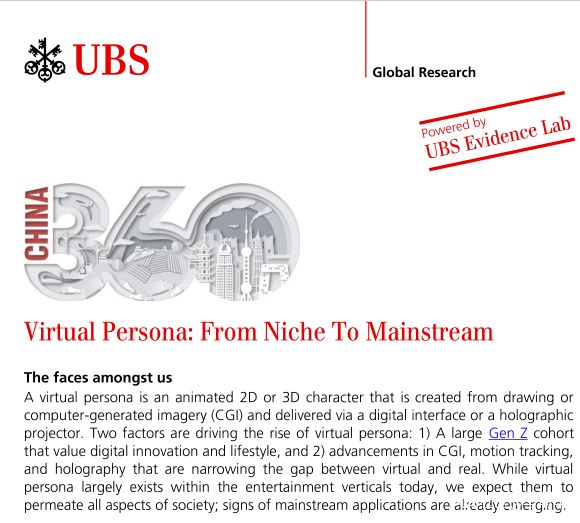 UBS

Global Research

Powered by
UBS Evidence Lab

CHINA 360

Virtual Persona: From Niche To Mainstream

The faces amongst us

A virtual persona is an animated 2D or 3D character that is created from drawing or computer-generated imagery (CGI) and delivered via a digital interface or a holographic projector. Two factors are driving the rise of virtual persona: 1) A large Gen Z cohort that value digital innovation and lifestyle, and 2) advancements in CGI, motion tracking, and holography that are narrowing the gap between virtual and real. While virtual persona largely exists within the entertainment verticals today, we expect them to permeate all aspects of society; signs of mainstream applications are already emerging.